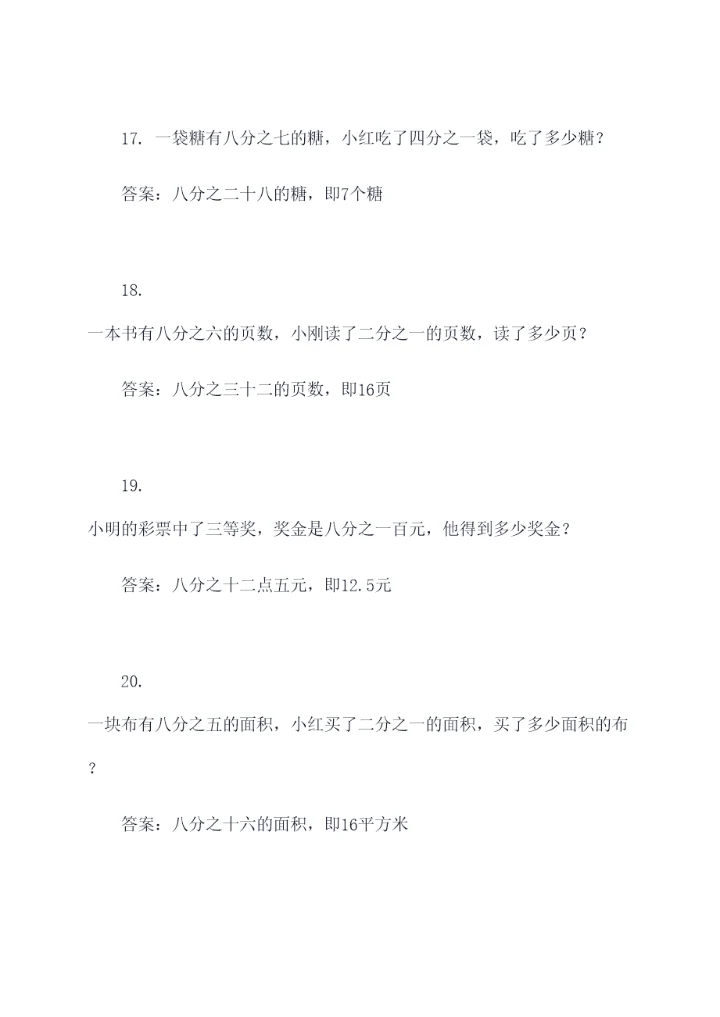 17. 一袋糖有八分之七的糖，小红吃了四分之一袋，吃了多少糖？

答案：八分之二十八的糖，即7个糖

18.

一本书有八分之六的页数，小刚读了二分之一的页数，读了多少页？

答案：八分之三十二的页数，即16页

19.

小明的彩票中了三等奖，奖金是八分之一百元，他得到多少奖金？

答案：八分之十二点五元，即12.5元

20.

一块布有八分之五的面积，小红买了二分之一的面积，买了多少面积的布？

答案：八分之十六的面积，即16平方米